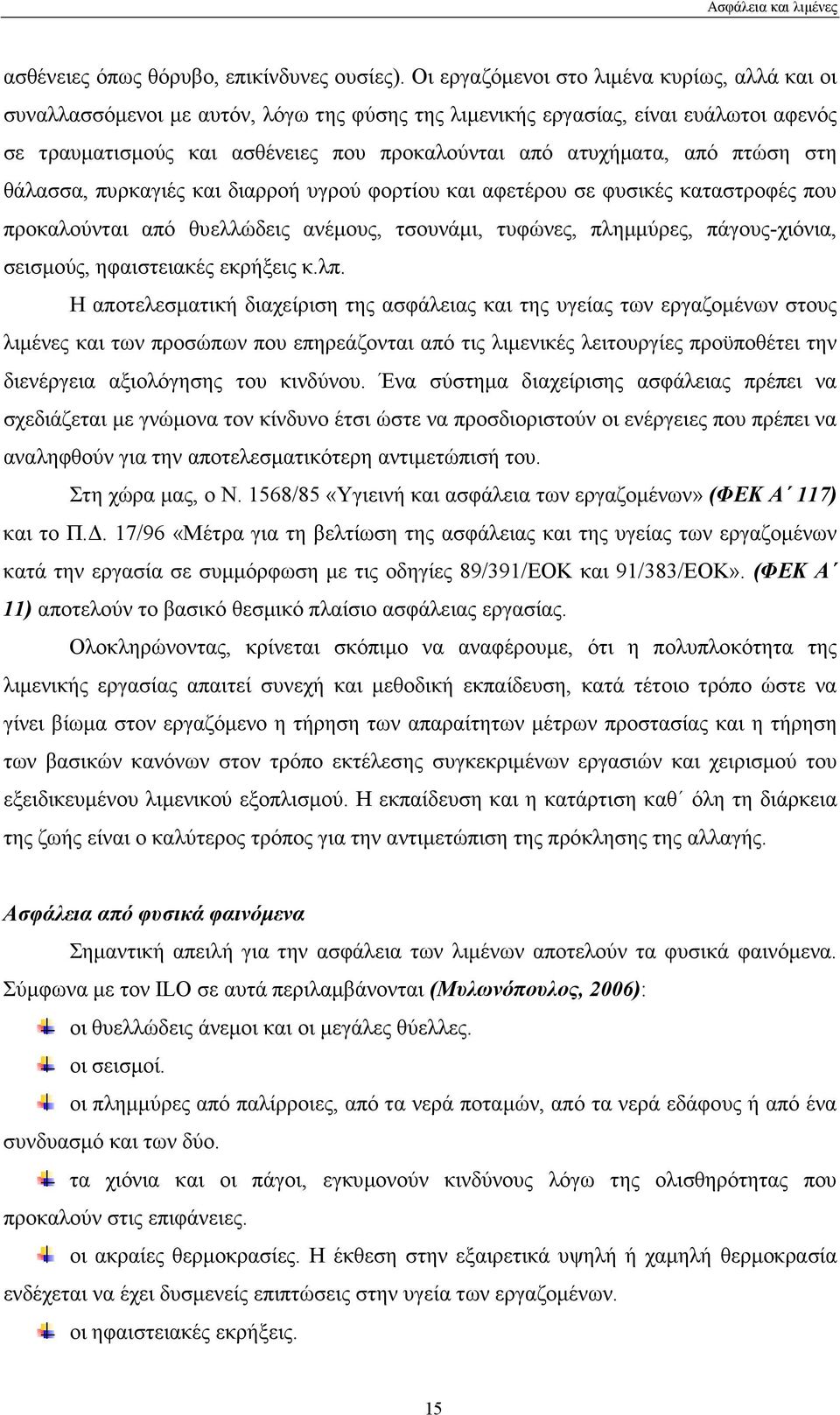 Ασφάλεια και λιμένες

ασθένειες όπως θόρυβο, επικίνδυνες ουσίες). Οι εργαζόμενοι στο λιμένα κυρίως, αλλά και οι συναλλασσόμενοι με αυτόν, λόγω της φύσης της λιμενικής εργασίας, είναι ευάλωτοι αφενός σε τραυματισμούς και ασθένειες που προκαλούνται από ατυχήματα, από πτώση στη θάλασσα, πυρκαγιές και διαρροή υγρού φορτίου και αφετέρου σε φυσικές καταστροφές που προκαλούνται από θυελλώδεις ανέμους, τσουνάμι, τυφώνες, πλημμύρες, πάγους-χιόνια, σεισμούς, ηφαιστειακές εκρήξεις κ.λπ.

Η αποτελεσματική διαχείριση της ασφάλειας και της υγείας των εργαζομένων στους λιμένες και των προσώπων που επηρεάζονται από τις λιμενικές λειτουργίες προϋποθέτει την διενέργεια αξιολόγησης του κινδύνου. Ένα σύστημα διαχείρισης ασφάλειας πρέπει να σχεδιάζεται με γνώμονα τον κίνδυνο έτσι ώστε να προσδιοριστούν οι ενέργειες που πρέπει να αναληφθούν για την αποτελεσματικότερη αντιμετώπισή του.

Στη χώρα μας, ο Ν. 1568/85 «Υγιεινή και ασφάλεια των εργαζομένων» (ΦΕΚ Α΄ 117) και το Π.Δ. 17/96 «Μέτρα για τη βελτίωση της ασφάλειας και της υγείας των εργαζομένων κατά την εργασία σε συμμόρφωση με τις οδηγίες 89/391/ΕΟΚ και 91/383/ΕΟΚ». (ΦΕΚ Α΄ 11) αποτελούν το βασικό θεσμικό πλαίσιο ασφάλειας εργασίας.

Ολοκληρώνοντας, κρίνεται σκόπιμο να αναφέρουμε, ότι η πολυπλοκότητα της λιμενικής εργασίας απαιτεί συνεχή και μεθοδική εκπαίδευση, κατά τέτοιο τρόπο ώστε να γίνει βίωμα στον εργαζόμενο η τήρηση των απαραίτητων μέτρων προστασίας και η τήρηση των βασικών κανόνων στον τρόπο εκτέλεσης συγκεκριμένων εργασιών και χειρισμού του εξειδικευμένου λιμενικού εξοπλισμού. Η εκπαίδευση και η κατάρτιση καθ΄ όλη τη διάρκεια της ζωής είναι ο καλύτερος τρόπος για την αντιμετώπιση της πρόκλησης της αλλαγής.

Ασφάλεια από φυσικά φαινόμενα

Σημαντική απειλή για την ασφάλεια των λιμένων αποτελούν τα φυσικά φαινόμενα. Σύμφωνα με τον ILO σε αυτά περιλαμβάνονται (Μυλωνόπουλος, 2006):

οι θυελλώδεις άνεμοι και οι μεγάλες θύελλες.

οι σεισμοί.

οι πλημμύρες από παλίρροιες, από τα νερά ποταμών, από τα νερά εδάφους ή από ένα συνδυασμό και των δύο.

τα χιόνια και οι πάγοι, εγκυμονούν κινδύνους λόγω της ολισθηρότητας που προκαλούν στις επιφάνειες.

οι ακραίες θερμοκρασίες. Η έκθεση στην εξαιρετικά υψηλή ή χαμηλή θερμοκρασία ενδέχεται να έχει δυσμενείς επιπτώσεις στην υγεία των εργαζομένων.

οι ηφαιστειακές εκρήξεις.

15